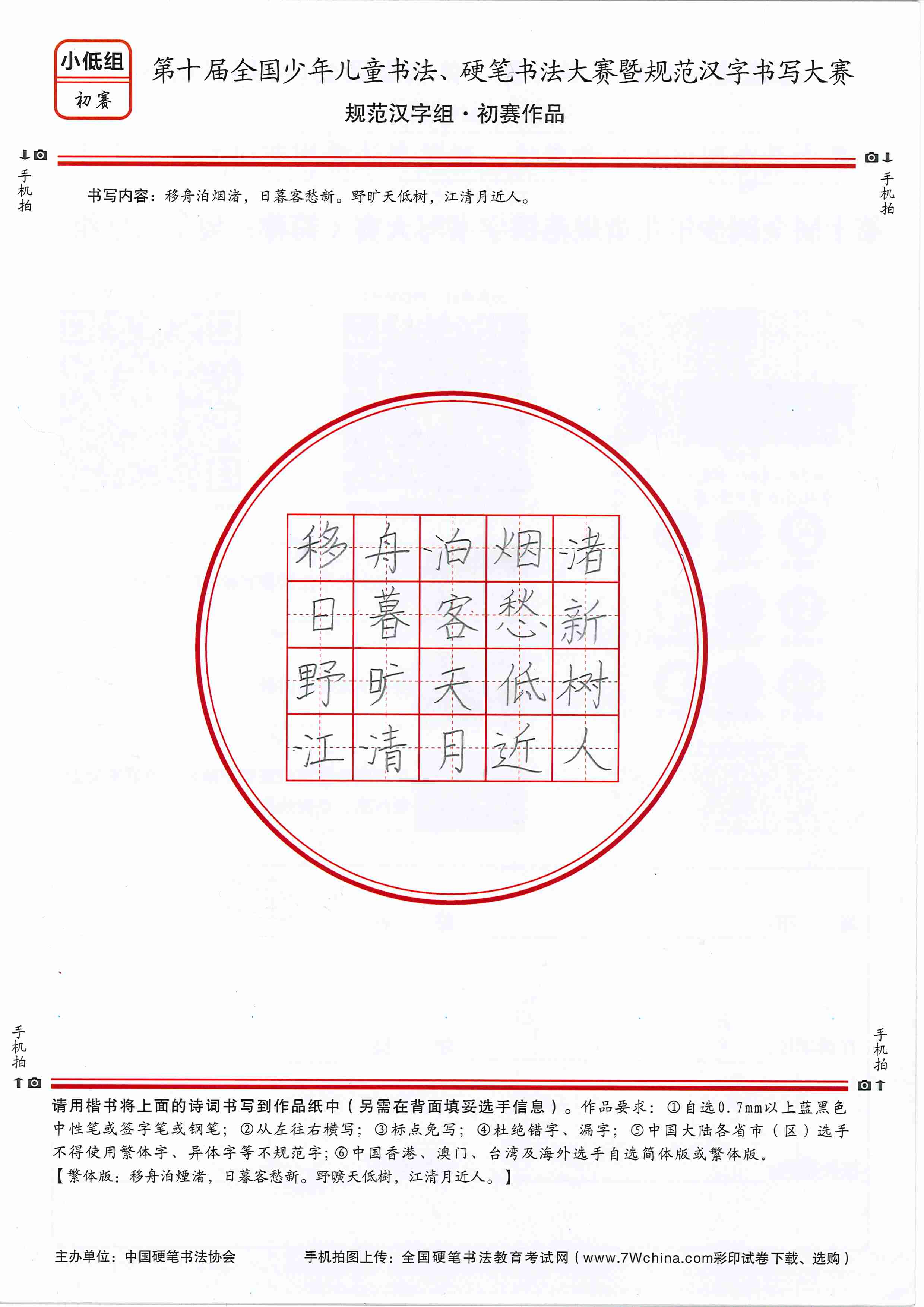 小低组
初赛

第十届全国少年儿童书法、硬笔书法大赛暨规范汉字书写大赛
规范汉字组·初赛作品

手机拍

手机拍

书写内容：移舟泊烟渚，日暮客愁新。野旷天低树，江清月近人。

| 移 | 舟 | 泊 | 烟 | 渚 |
|---|---|---|---|---|
| 日 | 暮 | 客 | 愁 | 新 |
| 野 | 旷 | 天 | 低 | 树 |
| 江 | 清 | 月 | 近 | 人 |

手机拍

手机拍

请用楷书将上面的诗词书写到作品纸中（另需在背面填妥选手信息）。作品要求：①自选0.7mm以上蓝黑色中性笔或签字笔或钢笔；②从左往右横写；③标点免写；④杜绝错字、漏字；⑤中国大陆各省市（区）选手不得使用繁体字、异体字等不规范字；⑥中国香港、澳门、台湾及海外选手自选简体版或繁体版。
【繁体版：移舟泊煙渚，日暮客愁新。野曠天低樹，江清月近人。】

主办单位：中国硬笔书法协会
手机拍图上传：全国硬笔书法教育考试网（www.7Wchina.com彩印试卷下载、选购）